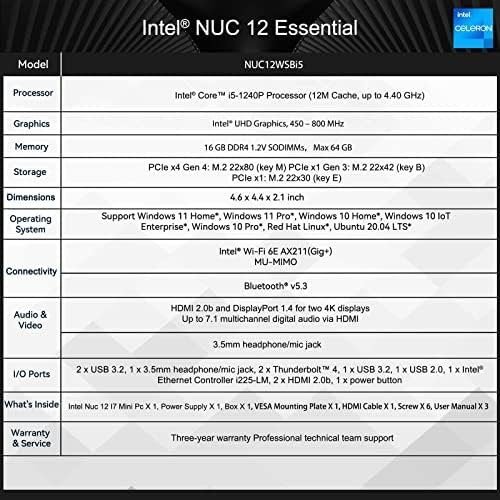 Intel® NUC 12 Essential

intel
CELERON

| Model | NUC12WSBi5 |
|---|---|
| Processor | Intel® Core™ i5-1240P Processor (12M Cache, up to 4.40 GHz) |
| Graphics | Intel® UHD Graphics, 450 – 800 MHz |
| Memory | 16 GB DDR4 1.2V SODIMMs, Max 64 GB |
| Storage | PCIe x4 Gen 4: M.2 22x80 (key M) PCIe x1 Gen 3: M.2 22x42 (key B) PCIe x1: M.2 22x30 (key E) |
| Dimensions | 4.6 x 4.4 x 2.1 inch |
| Operating System | Support Windows 11 Home*, Windows 11 Pro*, Windows 10 Home*, Windows 10 IoT Enterprise*, Windows 10 Pro*, Red Hat Linux*, Ubuntu 20.04 LTS* |
| Connectivity | Intel® Wi-Fi 6E AX211(Gig+) MU-MIMO |
| | Bluetooth® v5.3 |
| Audio & Video | HDMI 2.0b and DisplayPort 1.4 for two 4K displays Up to 7.1 multichannel digital audio via HDMI |
| | 3.5mm headphone/mic jack |
| I/O Ports | 2 x USB 3.2, 1 x 3.5mm headphone/mic jack, 2 x Thunderbolt™ 4, 1 x USB 3.2, 1 x USB 2.0, 1 x Intel® Ethernet Controller i225-LM, 2 x HDMI 2.0b, 1 x power button |
| What's Inside | Intel Nuc 12 I7 Mini Pc X 1, Power Supply X 1, Box X 1, VESA Mounting Plate X 1, HDMI Cable X 1, Screw X 6, User Manual X 3 |
| Warranty & Service | Three-year warranty Professional technical team support |